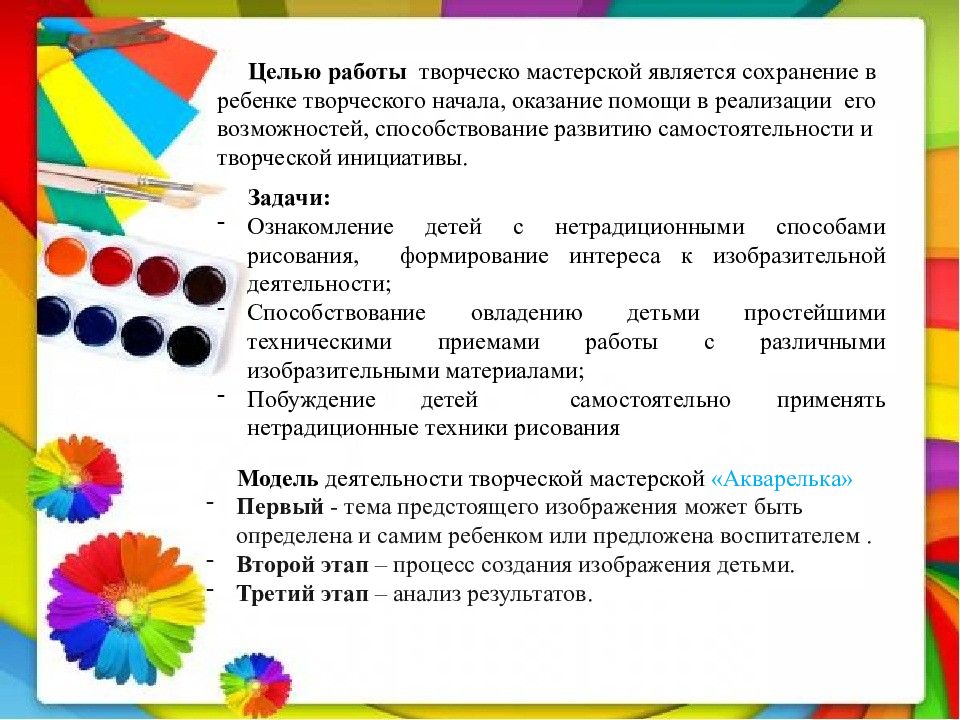 Целью работы творческо мастерской является сохранение в ребенке творческого начала, оказание помощи в реализации его возможностей, способствование развитию самостоятельности и творческой инициативы.

Задачи:

- Ознакомление детей с нетрадиционными способами рисования, формирование интереса к изобразительной деятельности;
- Способствование овладению детьми простейшими техническими приемами работы с различными изобразительными материалами;
- Побуждение детей самостоятельно применять нетрадиционные техники рисования

Модель деятельности творческой мастерской «Акварелька»

- Первый - тема предстоящего изображения может быть определена и самим ребенком или предложена воспитателем .
- Второй этап – процесс создания изображения детьми.
- Третий этап – анализ результатов.